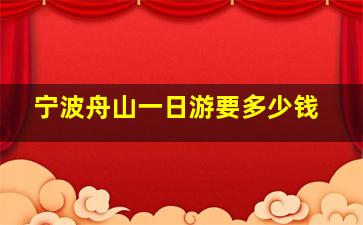 宁波舟山一日游要多少钱